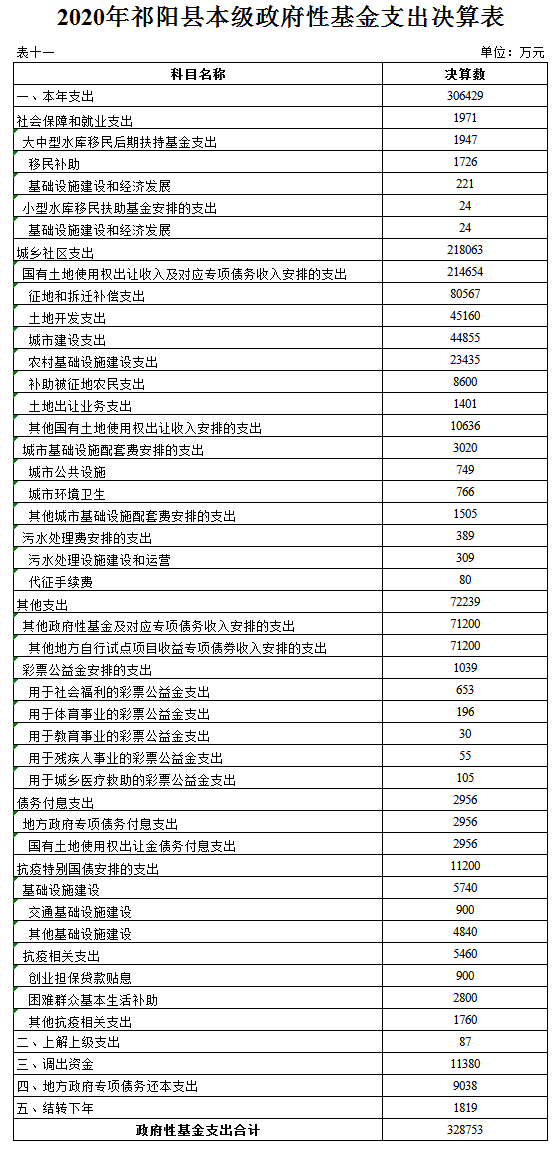 2020年祁阳县本级政府性基金支出决算表

表十一

单位：万元

| 科目名称 | 决算数 |
|---|---|
| 一、本年支出 | 306429 |
| 社会保障和就业支出 | 1971 |
| 大中型水库移民后期扶持基金支出 | 1947 |
| 移民补助 | 1726 |
| 基础设施建设和经济发展 | 221 |
| 小型水库移民扶助基金安排的支出 | 24 |
| 基础设施建设和经济发展 | 24 |
| 城乡社区支出 | 218063 |
| 国有土地使用权出让收入及对应专项债务收入安排的支出 | 214654 |
| 征地和拆迁补偿支出 | 80567 |
| 土地开发支出 | 45160 |
| 城市建设支出 | 44855 |
| 农村基础设施建设支出 | 23435 |
| 补助被征地农民支出 | 8600 |
| 土地出让业务支出 | 1401 |
| 其他国有土地使用权出让收入安排的支出 | 10636 |
| 城市基础设施配套费安排的支出 | 3020 |
| 城市公共设施 | 749 |
| 城市环境卫生 | 766 |
| 其他城市基础设施配套费安排的支出 | 1505 |
| 污水处理费安排的支出 | 389 |
| 污水处理设施建设和运营 | 309 |
| 代征手续费 | 80 |
| 其他支出 | 72239 |
| 其他政府性基金及对应专项债务收入安排的支出 | 71200 |
| 其他地方自行试点项目收益专项债券收入安排的支出 | 71200 |
| 彩票公益金安排的支出 | 1039 |
| 用于社会福利的彩票公益金支出 | 653 |
| 用于体育事业的彩票公益金支出 | 196 |
| 用于教育事业的彩票公益金支出 | 30 |
| 用于残疾人事业的彩票公益金支出 | 55 |
| 用于城乡医疗救助的彩票公益金支出 | 105 |
| 债务付息支出 | 2956 |
| 地方政府专项债务付息支出 | 2956 |
| 国有土地使用权出让金债务付息支出 | 2956 |
| 抗疫特别国债安排的支出 | 11200 |
| 基础设施建设 | 5740 |
| 交通基础设施建设 | 900 |
| 其他基础设施建设 | 4840 |
| 抗疫相关支出 | 5460 |
| 创业担保贷款贴息 | 900 |
| 困难群众基本生活补助 | 2800 |
| 其他抗疫相关支出 | 1760 |
| 二、上解上级支出 | 87 |
| 三、调出资金 | 11380 |
| 四、地方政府专项债务还本支出 | 9038 |
| 五、结转下年 | 1819 |
| 政府性基金支出合计 | 328753 |